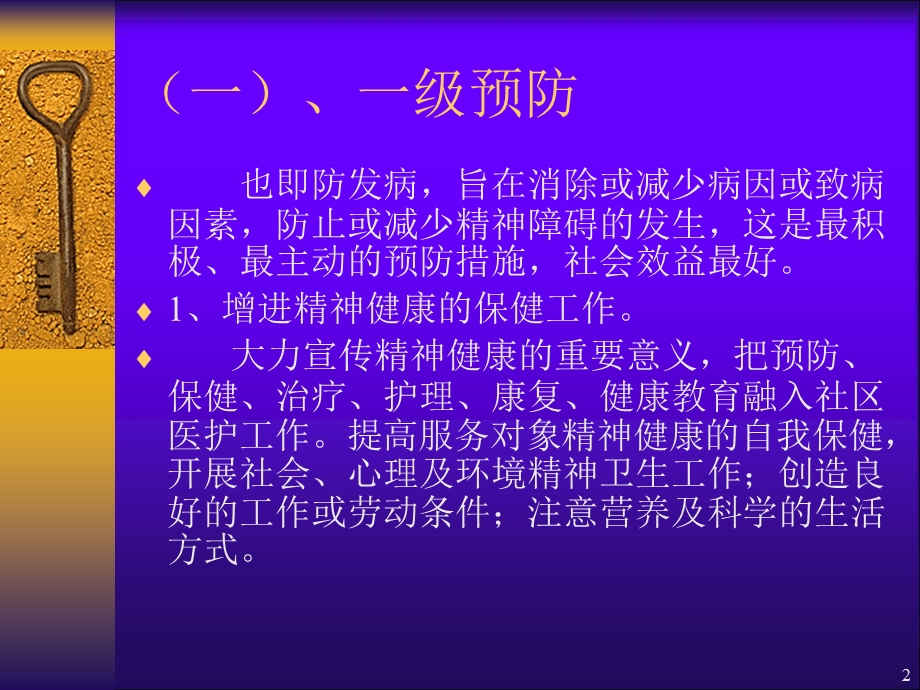 （一）、一级预防

♦ 也即防发病，旨在消除或减少病因或致病因素，防止或减少精神障碍的发生，这是最积极、最主动的预防措施，社会效益最好。

♦ 1、增进精神健康的保健工作。

♦ 大力宣传精神健康的重要意义，把预防、保健、治疗、护理、康复、健康教育融入社区医护工作。提高服务对象精神健康的自我保健，开展社会、心理及环境精神卫生工作；创造良好的工作或劳动条件；注意营养及科学的生活方式。

2